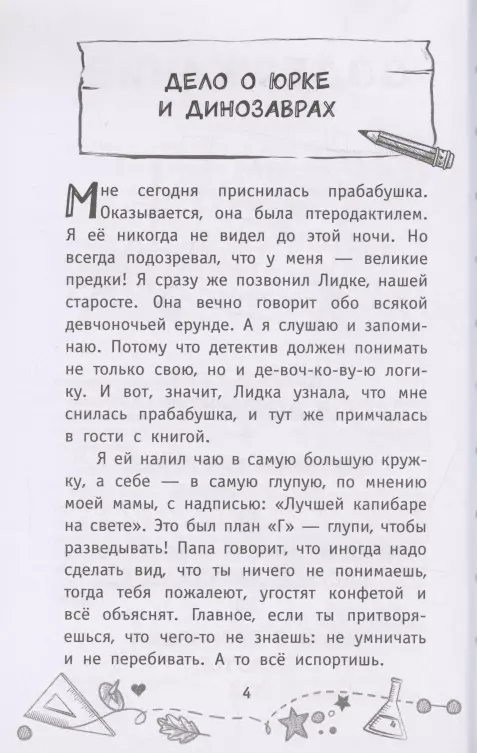 ДЕЛО О ЮРКЕ И ДИНОЗАВРАХ

Мне сегодня приснилась прабабушка. Оказывается, она была птеродактилем. Я её никогда не видел до этой ночи. Но всегда подозревал, что у меня — великие предки! Я сразу же позвонил Лидке, нашей старосте. Она вечно говорит обо всякой девчоночьей ерунде. А я слушаю и запоминаю. Потому что детектив должен понимать не только свою, но и де-воч-ко-ву-ю логику. И вот, значит, Лидка узнала, что мне снилась прабабушка, и тут же примчалась в гости с книгой.

Я ей налил чаю в самую большую кружку, а себе — в самую глупую, по мнению моей мамы, с надписью: «Лучшей капибаре на свете». Это был план «Г» — глупи, чтобы разведывать! Папа говорит, что иногда надо сделать вид, что ты ничего не понимаешь, тогда тебя пожалеют, угостят конфетой и всё объяснят. Главное, если ты притворяешься, что чего-то не знаешь: не умничать и не перебивать. А то всё испортишь.

4